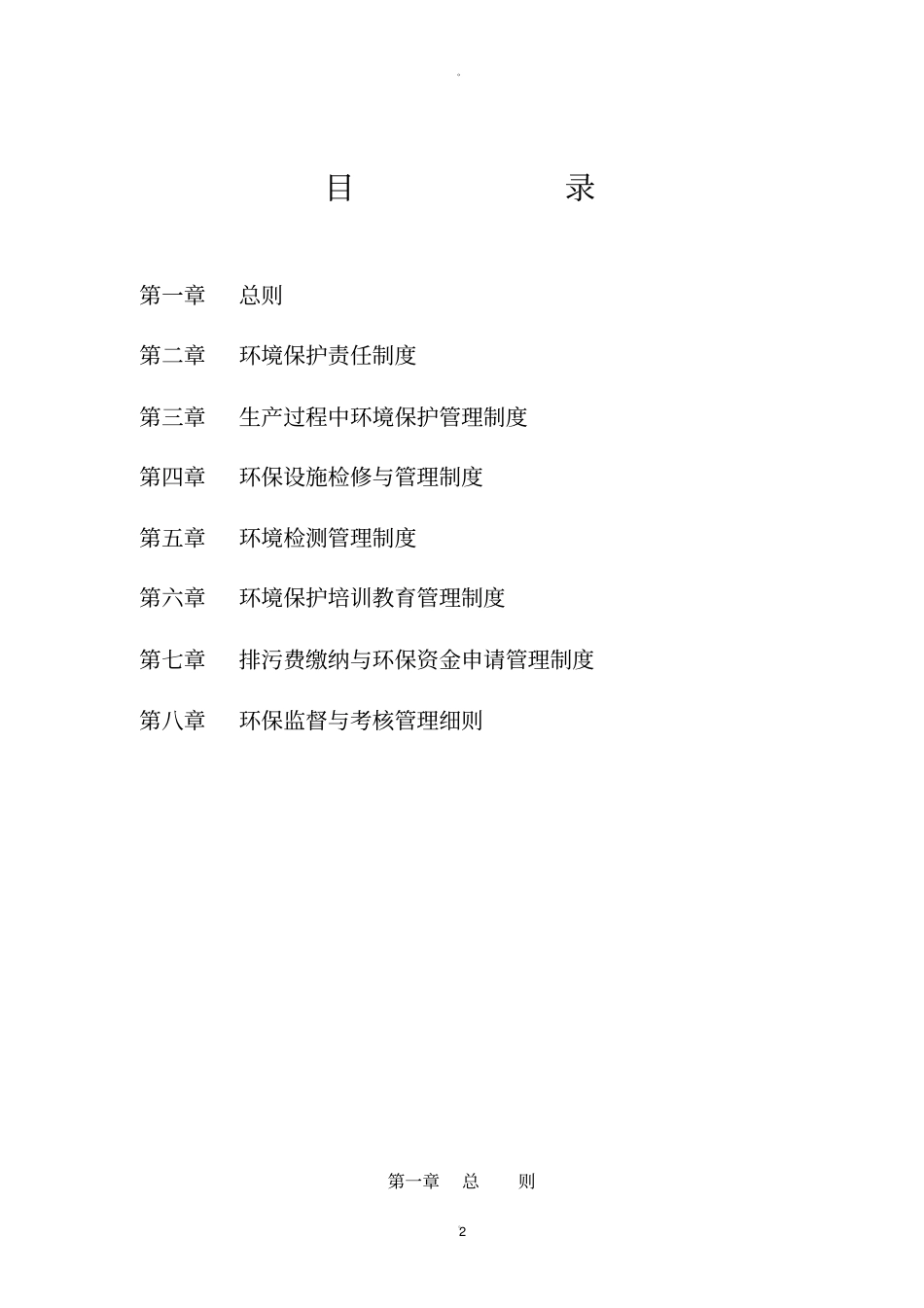 。

目 录

第一章 总则

第二章 环境保护责任制度

第三章 生产过程中环境保护管理制度

第四章 环保设施检修与管理制度

第五章 环境检测管理制度

第六章 环境保护培训教育管理制度

第七章 排污费缴纳与环保资金申请管理制度

第八章 环保监督与考核管理细则

第一章 总 则

2